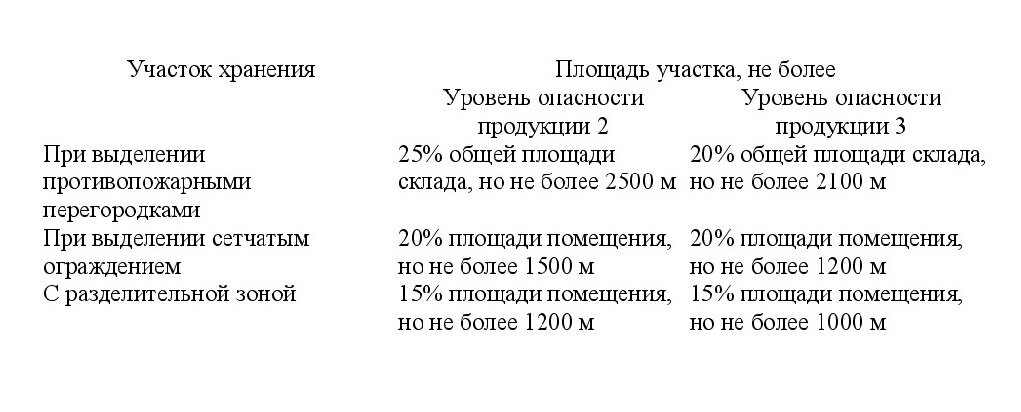 | Участок хранения | Площадь участка, не более | |
|---|---|---|
| | Уровень опасности продукции 2 | Уровень опасности продукции 3 |
| При выделении противопожарными перегородками | 25% общей площади склада, но не более 2500 м | 20% общей площади склада, но не более 2100 м |
| При выделении сетчатым ограждением | 20% площади помещения, но не более 1500 м | 20% площади помещения, но не более 1200 м |
| С разделительной зоной | 15% площади помещения, но не более 1200 м | 15% площади помещения, но не более 1000 м |